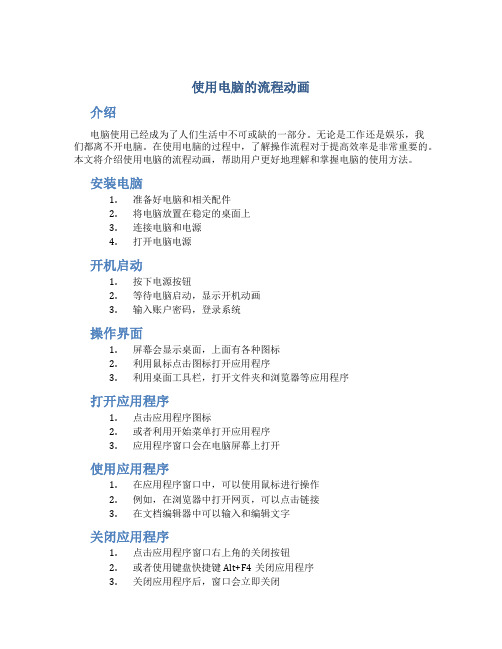 使用电脑的流程动画

介绍

电脑使用已经成为了人们生活中不可或缺的一部分。无论是工作还是娱乐，我们都离不开电脑。在使用电脑的过程中，了解操作流程对于提高效率是非常重要的。本文将介绍使用电脑的流程动画，帮助用户更好地理解和掌握电脑的使用方法。

安装电脑

1. 准备好电脑和相关配件
2. 将电脑放置在稳定的桌面上
3. 连接电脑和电源
4. 打开电脑电源

开机启动

1. 按下电源按钮
2. 等待电脑启动，显示开机动画
3. 输入账户密码，登录系统

操作界面

1. 屏幕会显示桌面，上面有各种图标
2. 利用鼠标点击图标打开应用程序
3. 利用桌面工具栏，打开文件夹和浏览器等应用程序

打开应用程序

1. 点击应用程序图标
2. 或者利用开始菜单打开应用程序
3. 应用程序窗口会在电脑屏幕上打开

使用应用程序

1. 在应用程序窗口中，可以使用鼠标进行操作
2. 例如，在浏览器中打开网页，可以点击链接
3. 在文档编辑器中可以输入和编辑文字

关闭应用程序

1. 点击应用程序窗口右上角的关闭按钮
2. 或者使用键盘快捷键 Alt+F4 关闭应用程序
3. 关闭应用程序后，窗口会立即关闭